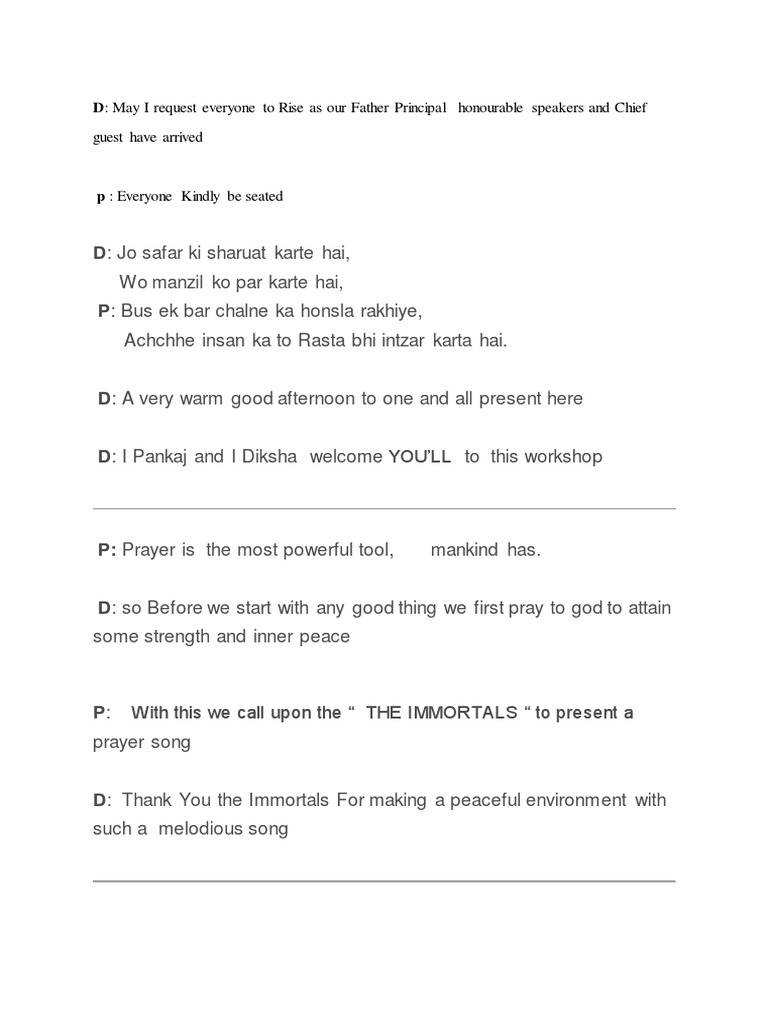 D: May I request everyone to Rise as our Father Principal honourable speakers and Chief guest have arrived

p : Everyone Kindly be seated

D: Jo safar ki sharuat karte hai,
Wo manzil ko par karte hai,
P: Bus ek bar chalne ka honsla rakhiye,
Achchhe insan ka to Rasta bhi intzar karta hai.

D: A very warm good afternoon to one and all present here

D: I Pankaj and I Diksha welcome YOU'LL to this workshop

P: Prayer is the most powerful tool, mankind has.

D: so Before we start with any good thing we first pray to god to attain some strength and inner peace

P: With this we call upon the " THE IMMORTALS " to present a prayer song

D: Thank You the Immortals For making a peaceful environment with such a melodious song